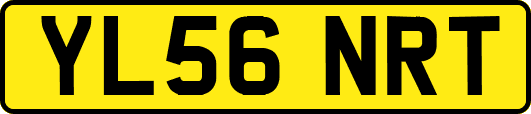 YL56 NRT